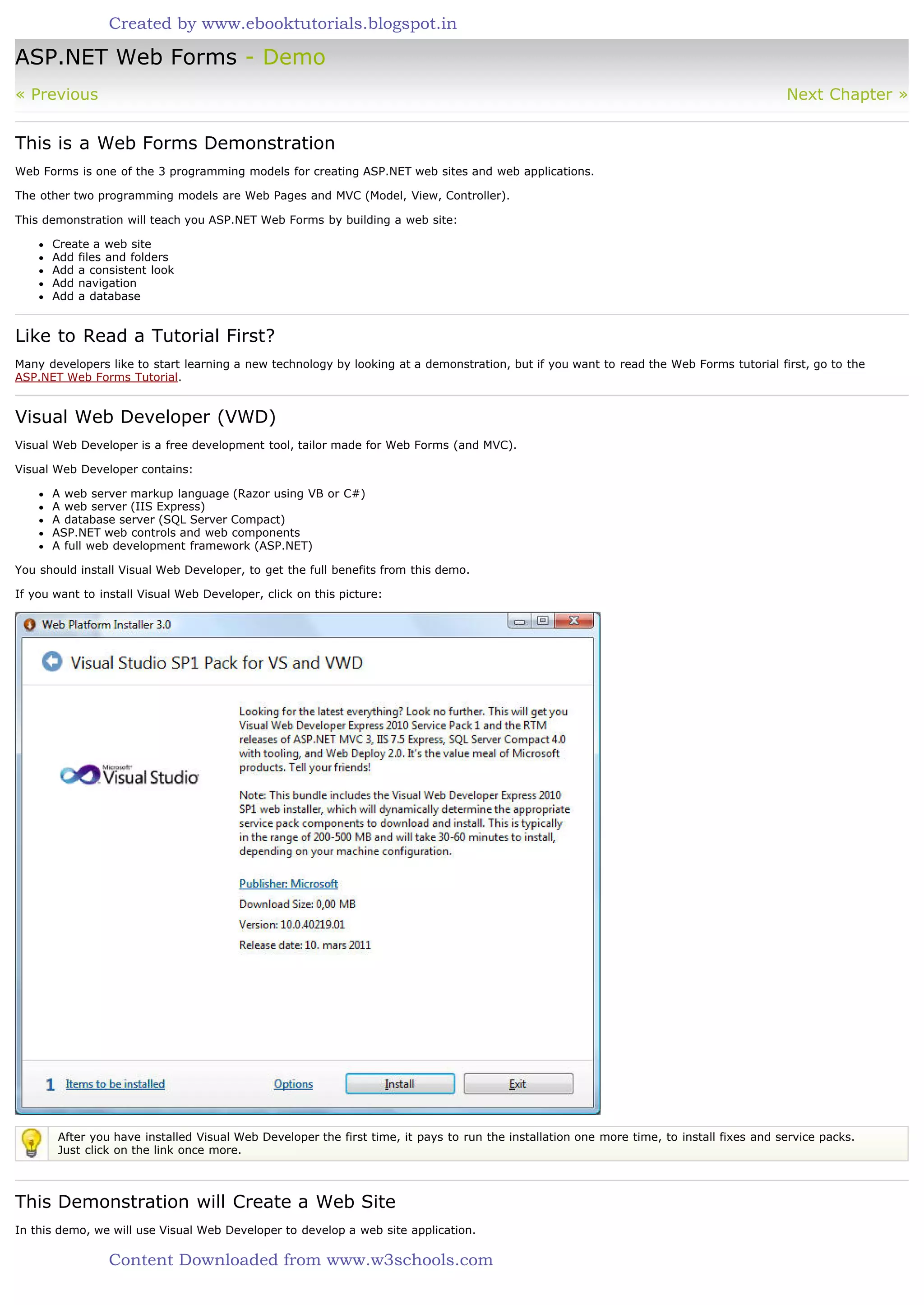 Created by www.ebooktutorials.blogspot.in

ASP.NET Web Forms - Demo

« Previous

Next Chapter »

This is a Web Forms Demonstration

Web Forms is one of the 3 programming models for creating ASP.NET web sites and web applications.

The other two programming models are Web Pages and MVC (Model, View, Controller).

This demonstration will teach you ASP.NET Web Forms by building a web site:

- Create a web site
- Add files and folders
- Add a consistent look
- Add navigation
- Add a database

Like to Read a Tutorial First?

Many developers like to start learning a new technology by looking at a demonstration, but if you want to read the Web Forms tutorial first, go to the ASP.NET Web Forms Tutorial.

Visual Web Developer (VWD)

Visual Web Developer is a free development tool, tailor made for Web Forms (and MVC).

Visual Web Developer contains:

- A web server markup language (Razor using VB or C#)
- A web server (IIS Express)
- A database server (SQL Server Compact)
- ASP.NET web controls and web components
- A full web development framework (ASP.NET)

You should install Visual Web Developer, to get the full benefits from this demo.

If you want to install Visual Web Developer, click on this picture:

Web Platform Installer 3.0

Visual Studio SP1 Pack for VS and VWD

Microsoft Visual Studio

Looking for the latest everything? Look no further. This will get you Visual Web Developer Express 2010 Service Pack 1 and the RTM releases of ASP.NET MVC 3, IIS 7.5 Express, SQL Server Compact 4.0 with tooling, and Web Deploy 2.0. It's the value meal of Microsoft products. Tell your friends!

Note: This bundle includes the Visual Web Developer Express 2010 SP1 web installer, which will dynamically determine the appropriate service pack components to download and install. This is typically in the range of 200-500 MB and will take 30-60 minutes to install, depending on your machine configuration.

Publisher: Microsoft

Download Size: 0,00 MB

Version: 10.0.40219.01

Release date: 10. mars 2011

1 Items to be installed

Options

Install

Exit

After you have installed Visual Web Developer the first time, it pays to run the installation one more time, to install fixes and service packs. Just click on the link once more.

This Demonstration will Create a Web Site

In this demo, we will use Visual Web Developer to develop a web site application.

Content Downloaded from www.w3schools.com